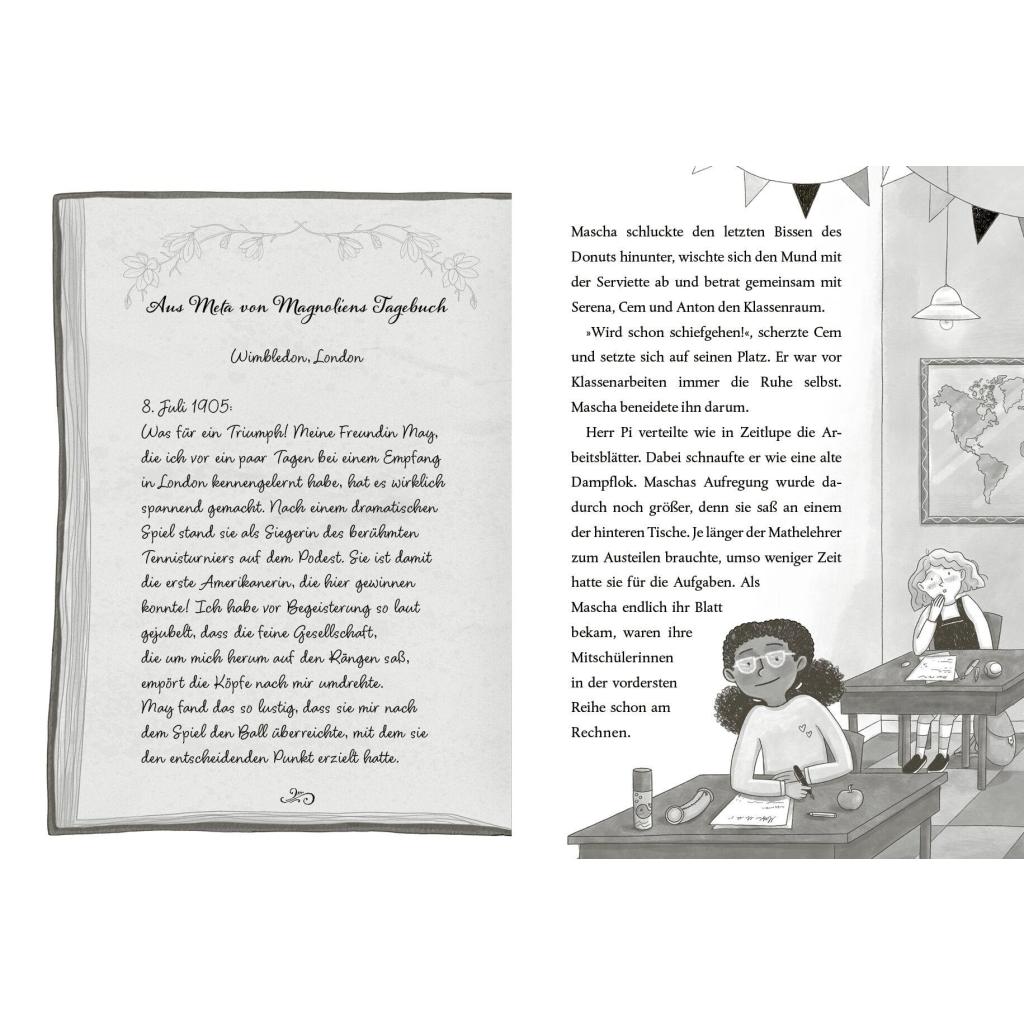 Aus Meta von Magnoliens Tagebuch

Wimbledon, London

8. Juli 1905:
Was für ein Triumph! Meine Freundin May, die ich vor ein paar Tagen bei einem Empfang in London kennengelernt habe, hat es wirklich spannend gemacht. Nach einem dramatischen Spiel stand sie als Siegerin des berühmten Tennisturniers auf dem Podest. Sie ist damit die erste Amerikanerin, die hier gewinnen konnte! Ich habe vor Begeisterung so laut gejubelt, dass die feine Gesellschaft, die um mich herum auf den Rängen saß, empört die Köpfe nach mir umdrehte. May fand das so lustig, dass sie mir nach dem Spiel den Ball überreichte, mit dem sie den entscheidenden Punkt erzielt hatte.

Mascha schluckte den letzten Bissen des Donuts hinunter, wischte sich den Mund mit der Serviette ab und betrat gemeinsam mit Serena, Cem und Anton den Klassenraum.

»Wird schon schiefgehen!«, scherzte Cem und setzte sich auf seinen Platz. Er war vor Klassenarbeiten immer die Ruhe selbst. Mascha beneidete ihn darum.

Herr Pi verteilte wie in Zeitlupe die Arbeitsblätter. Dabei schnaufte er wie eine alte Dampflok. Maschas Aufregung wurde dadurch noch größer, denn sie saß an einem der hinteren Tische. Je länger der Mathelehrer zum Austeilen brauchte, umso weniger Zeit hatte sie für die Aufgaben. Als Mascha endlich ihr Blatt bekam, waren ihre Mitschülerinnen in der vordersten Reihe schon am Rechnen.